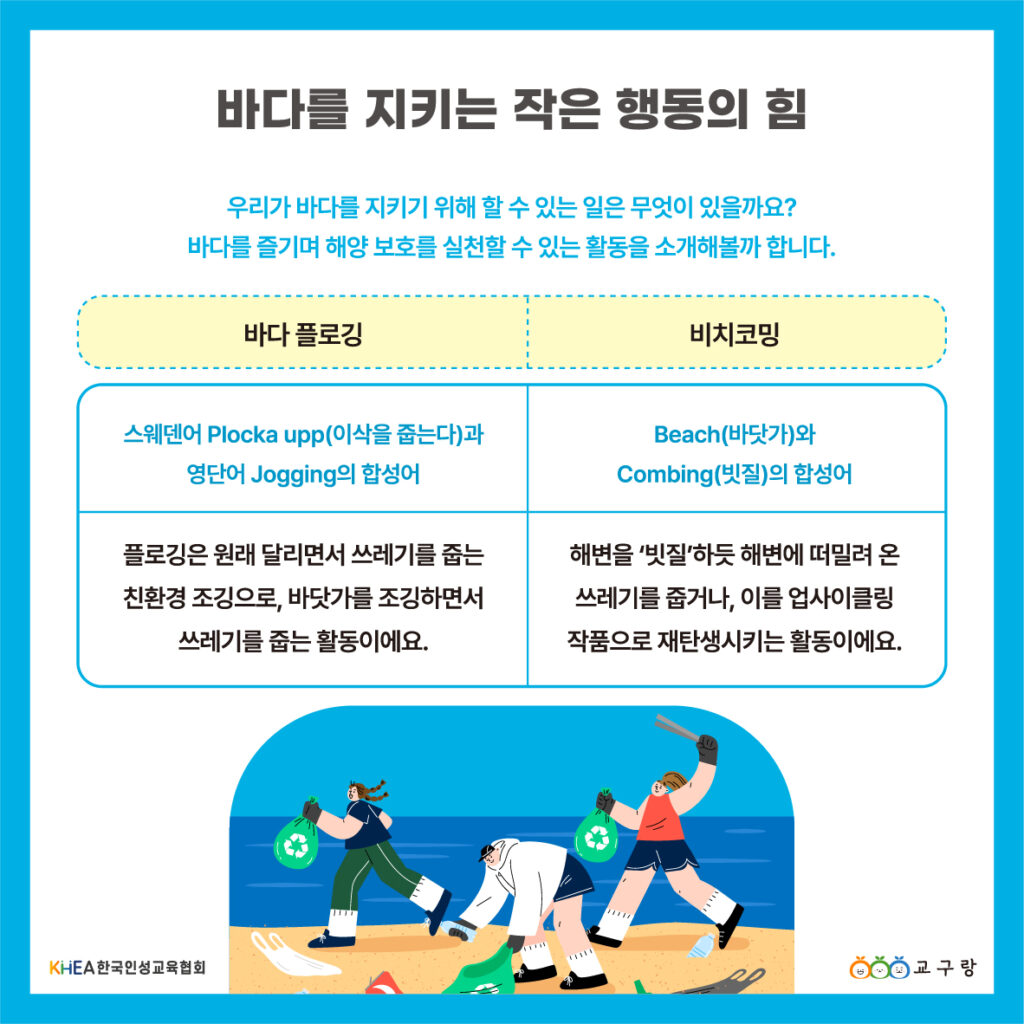 바다를 지키는 작은 행동의 힘

우리가 바다를 지키기 위해 할 수 있는 일은 무엇이 있을까요?
바다를 즐기며 해양 보호를 실천할 수 있는 활동을 소개해볼까 합니다.

| 바다 플로깅 | 비치코밍 |
|---|---|
| 스웨덴어 Plocka upp(이삭을 줍는다)과 영단어 Jogging의 합성어 | Beach(바닷가)와 Combing(빗질)의 합성어 |
| 플로깅은 원래 달리면서 쓰레기를 줍는 친환경 조깅으로, 바닷가를 조깅하면서 쓰레기를 줍는 활동이에요. | 해변을 '빗질'하듯 해변에 떠밀려 온 쓰레기를 줍거나, 이를 업사이클링 작품으로 재탄생시키는 활동이에요. |

KHEA 한국인성교육협회

교구랑